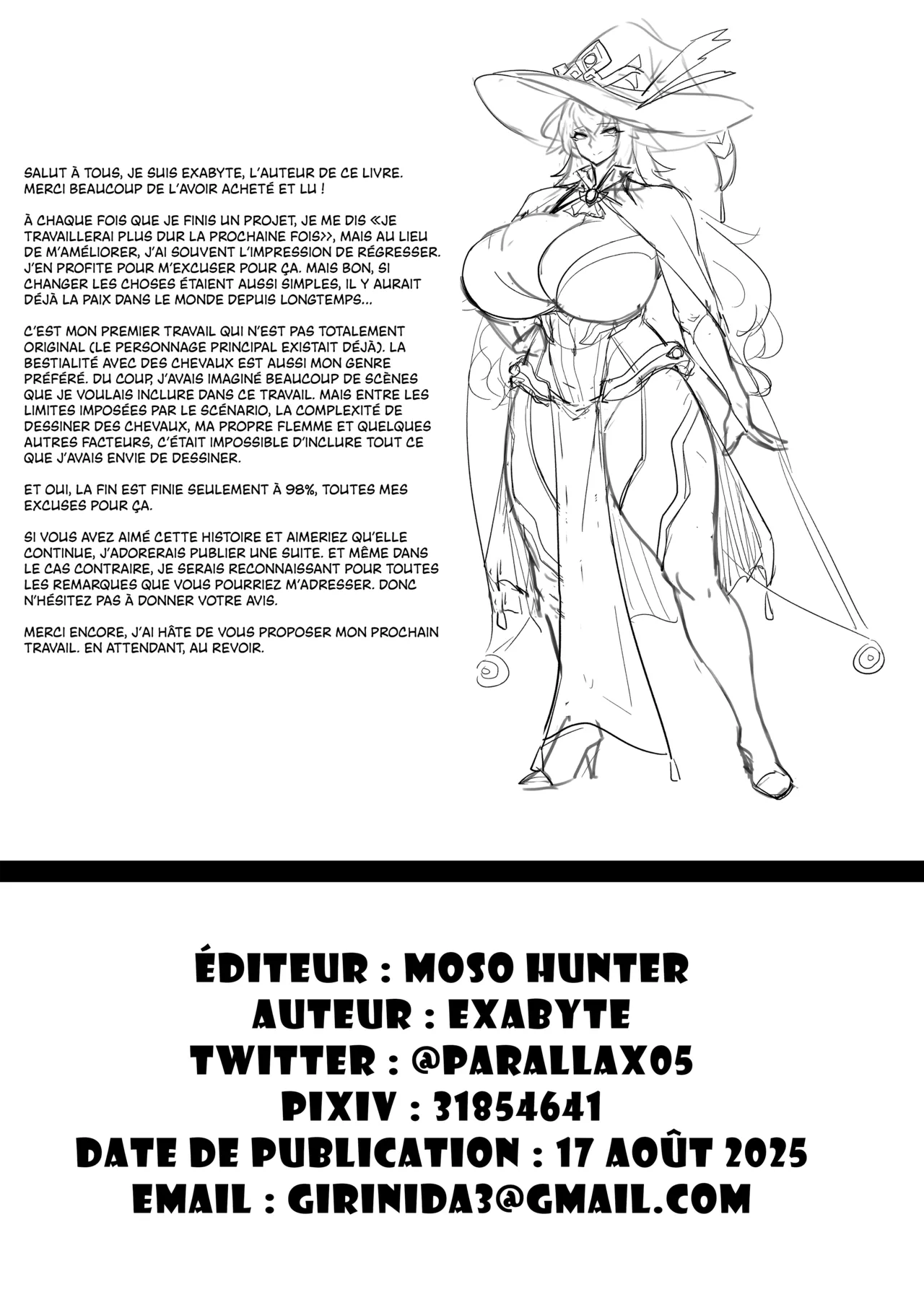 SALUT À TOUS, JE SUIS EXABYTE, L'AUTEUR DE CE LIVRE. MERCI BEAUCOUP DE L'AVOIR ACHETÉ ET LU !

À CHAQUE FOIS QUE JE FINIS UN PROJET, JE ME DIS «JE TRAVAILLERAI PLUS DUR LA PROCHAINE FOIS>>, MAIS AU LIEU DE M'AMÉLIORER, J'AI SOUVENT L'IMPRESSION DE RÉGRESSER. J'EN PROFITE POUR M'EXCUSER POUR ÇA. MAIS BON, SI CHANGER LES CHOSES ÉTAIENT AUSSI SIMPLES, IL Y AURAIT DÉJÀ LA PAIX DANS LE MONDE DEPUIS LONGTEMPS...

C'EST MON PREMIER TRAVAIL QUI N'EST PAS TOTALEMENT ORIGINAL (LE PERSONNAGE PRINCIPAL EXISTAIT DÉJÀ). LA BESTIALITÉ AVEC DES CHEVAUX EST AUSSI MON GENRE PRÉFÉRÉ. DU COUP, J'AVAIS IMAGINÉ BEAUCOUP DE SCÈNES QUE JE VOULAIS INCLURE DANS CE TRAVAIL. MAIS ENTRE LES LIMITES IMPOSÉES PAR LE SCÉNARIO, LA COMPLEXITÉ DE DESSINER DES CHEVAUX, MA PROPRE FLEMME ET QUELQUES AUTRES FACTEURS, C'ÉTAIT IMPOSSIBLE D'INCLURE TOUT CE QUE J'AVAIS ENVIE DE DESSINER.

ET OUI, LA FIN EST FINIE SEULEMENT À 98%, TOUTES MES EXCUSES POUR ÇA.

SI VOUS AVEZ AIMÉ CETTE HISTOIRE ET AIMERIEZ QU'ELLE CONTINUE, J'ADORERAIS PUBLIER UNE SUITE. ET MÊME DANS LE CAS CONTRAIRE, JE SERAIS RECONNAISSANT POUR TOUTES LES REMARQUES QUE VOUS POURRIEZ M'ADRESSER. DONC N'HÉSITEZ PAS À DONNER VOTRE AVIS.

MERCI ENCORE, J'AI HÂTE DE VOUS PROPOSER MON PROCHAIN TRAVAIL. EN ATTENDANT, AU REVOIR.

ÉDITEUR : MOSO HUNTER
AUTEUR : EXABYTE
TWITTER : @PARALLAX05
PIXIV : 31854641
DATE DE PUBLICATION : 17 AOÛT 2025
EMAIL : GIRINIDA3@GMAIL.COM